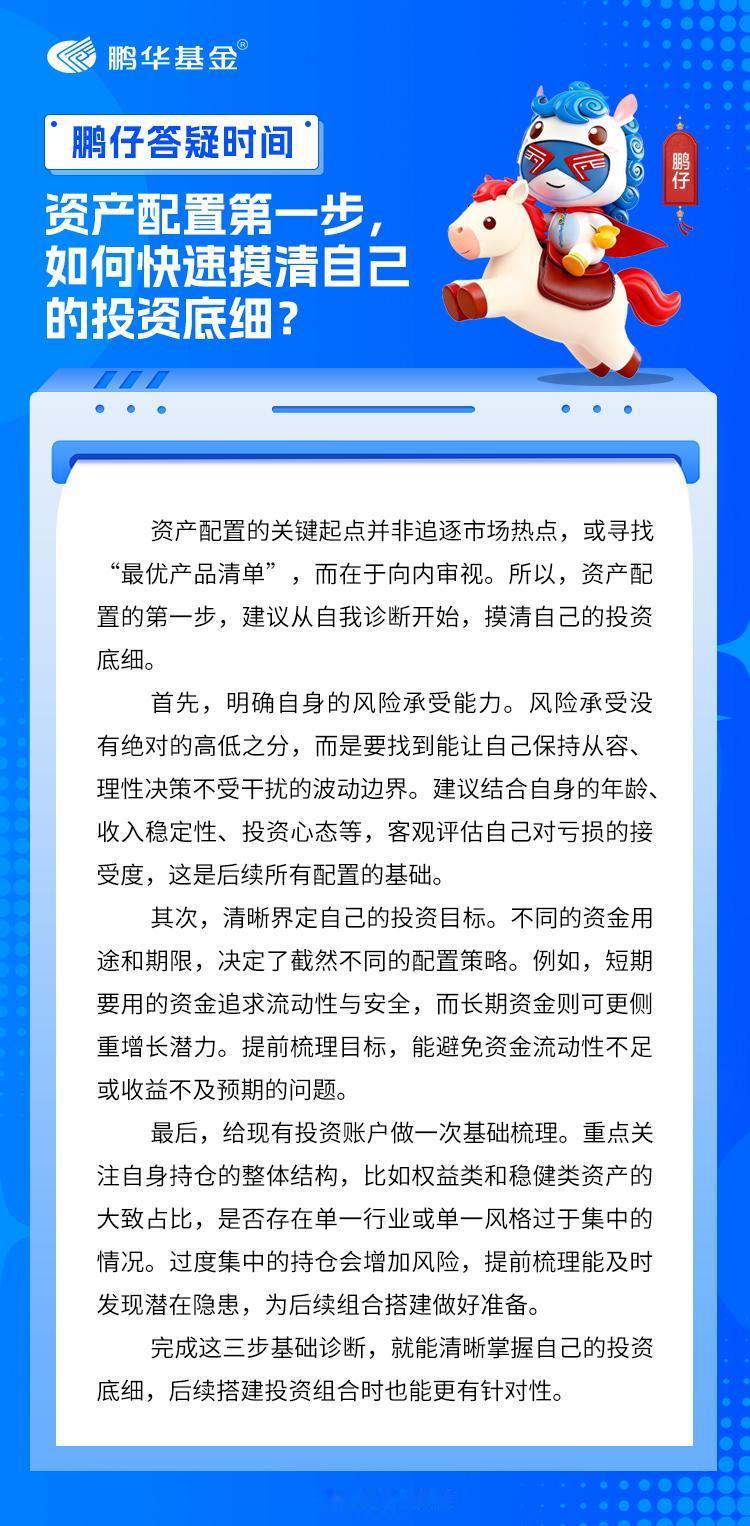 鹏华基金®

鹏仔答疑时间

资产配置第一步，
如何快速摸清自己
的投资底细？

鹏仔

资产配置的关键起点并非追逐市场热点，或寻找“最优产品清单”，而在于向内审视。所以，资产配置的第一步，建议从自我诊断开始，摸清自己的投资底细。

首先，明确自身的风险承受能力。风险承受没有绝对的高低之分，而是要找到能让自己保持从容、理性决策不受干扰的波动边界。建议结合自身的年龄、收入稳定性、投资心态等，客观评估自己对亏损的接受度，这是后续所有配置的基础。

其次，清晰界定自己的投资目标。不同的资金用途和期限，决定了截然不同的配置策略。例如，短期要用的资金追求流动性与安全，而长期资金则可更侧重增长潜力。提前梳理目标，能避免资金流动性不足或收益不及预期的问题。

最后，给现有投资账户做一次基础梳理。重点关注自身持仓的整体结构，比如权益类和稳健类资产的大致占比，是否存在单一行业或单一风格过于集中的情况。过度集中的持仓会增加风险，提前梳理能及时发现潜在隐患，为后续组合搭建做好准备。

完成这三步基础诊断，就能清晰掌握自己的投资底细，后续搭建投资组合时也能更有针对性。